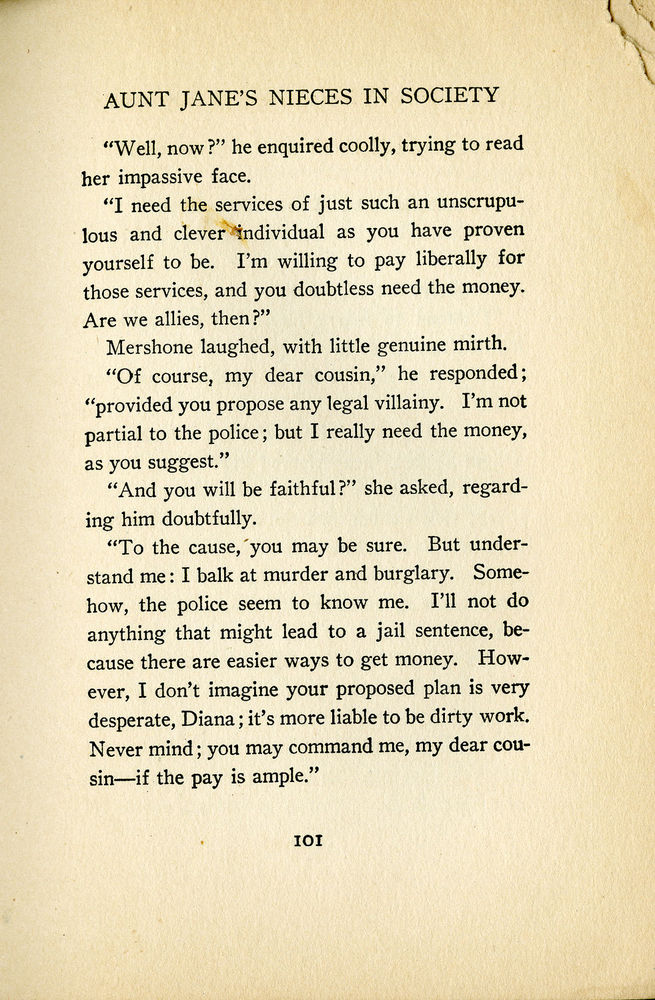 AUNT JANE'S NIECES IN SOCIETY

"Well, now?" he enquired coolly, trying to read her impassive face.

"I need the services of just such an unscrupulous and clever individual as you have proven yourself to be. I'm willing to pay liberally for those services, and you doubtless need the money. Are we allies, then?"

Mershone laughed, with little genuine mirth.

"Of course, my dear cousin," he responded; "provided you propose any legal villainy. I'm not partial to the police; but I really need the money, as you suggest."

"And you will be faithful?" she asked, regarding him doubtfully.

"To the cause, you may be sure. But understand me: I balk at murder and burglary. Somehow, the police seem to know me. I'll not do anything that might lead to a jail sentence, because there are easier ways to get money. However, I don't imagine your proposed plan is very desperate, Diana; it's more liable to be dirty work. Never mind; you may command me, my dear cousin—if the pay is ample."

101